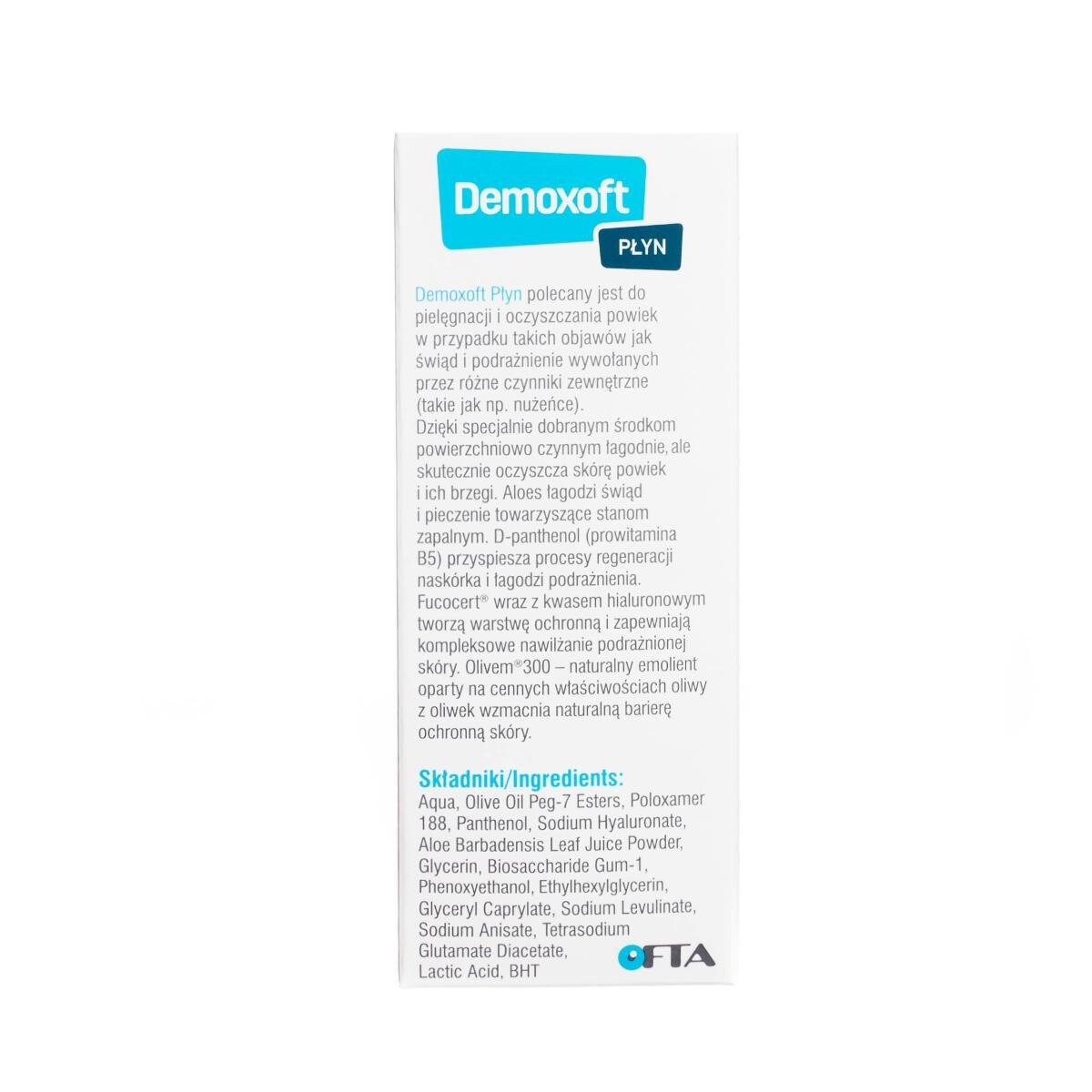 Demoxoft
PŁYN

Demoxoft Płyn polecany jest do pielęgnacji i oczyszczania powiek w przypadku takich objawów jak świąd i podrażnienie wywołanych przez różne czynniki zewnętrzne (takie jak np. nużeńce). Dzięki specjalnie dobranym środkom powierzchniowo czynnym łagodnie, ale skutecznie oczyszcza skórę powiek i ich brzegi. Aloes łagodzi świąd i pieczenie towarzyszące stanom zapalnym. D-panthenol (prowitamina B5) przyspiesza procesy regeneracji naskórka i łagodzi podrażnienia. Fucocert® wraz z kwasem hialuronowym tworzą warstwę ochronną i zapewniają kompleksowe nawilżanie podrażnionej skóry. Olivem®300 – naturalny emolient oparty na cennych właściwościach oliwy z oliwek wzmacnia naturalną barierę ochronną skóry.

Składniki/Ingredients:
Aqua, Olive Oil Peg-7 Esters, Poloxamer 188, Panthenol, Sodium Hyaluronate, Aloe Barbadensis Leaf Juice Powder, Glycerin, Biosaccharide Gum-1, Phenoxyethanol, Ethylhexylglycerin, Glyceryl Caprylate, Sodium Levulinate, Sodium Anisate, Tetrasodium Glutamate Diacetate, Lactic Acid, BHT

OFTA